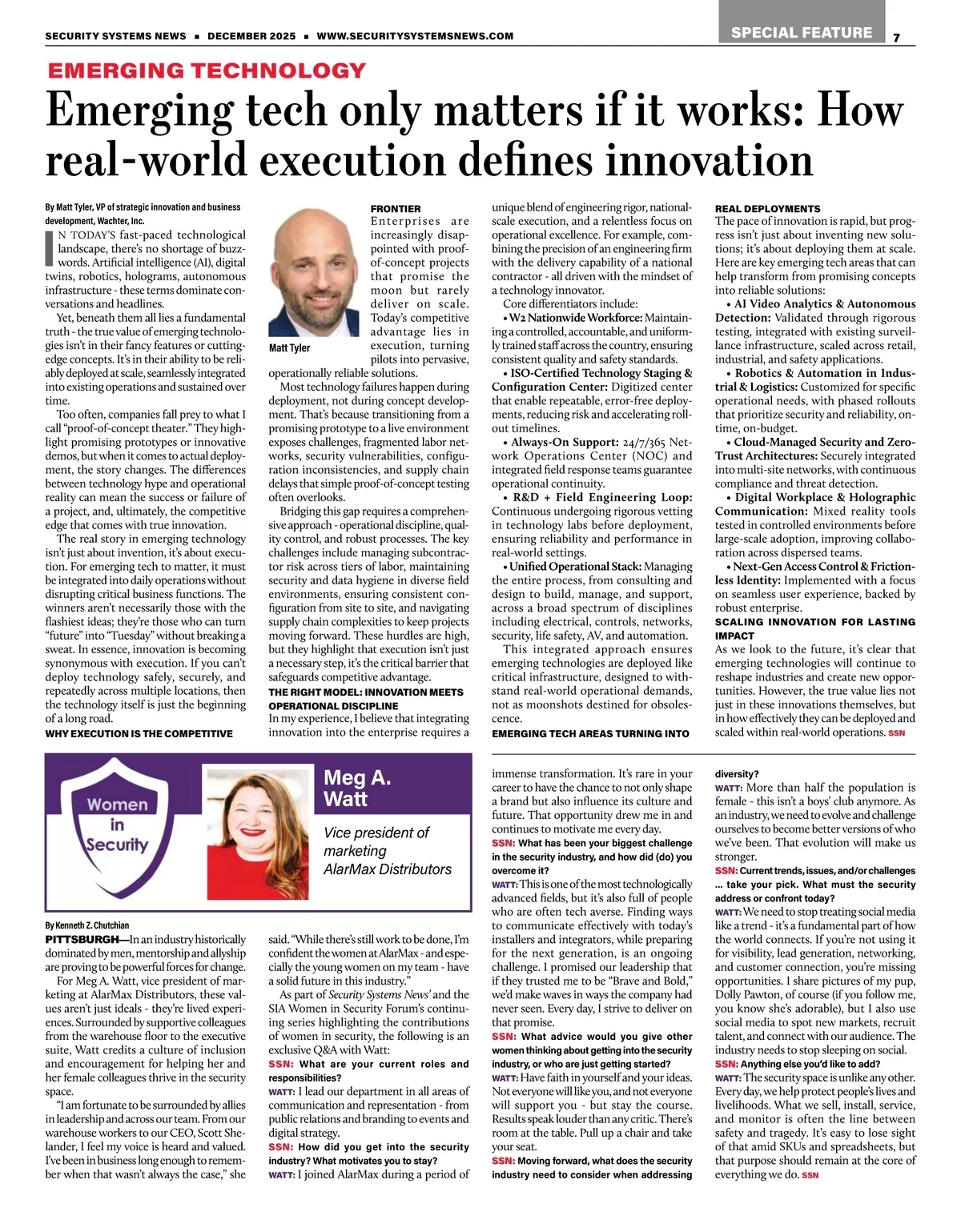 SECURITY SYSTEMS NEWS ▪ DECEMBER 2025 ▪ WWW.SECURITYSYSTEMSNEWS.COM

SPECIAL FEATURE 7

EMERGING TECHNOLOGY

Emerging tech only matters if it works: How real-world execution defines innovation

By Matt Tyler, VP of strategic innovation and business development, Wachter, Inc.

IN TODAY'S fast-paced technological landscape, there's no shortage of buzzwords. Artificial intelligence (AI), digital twins, robotics, holograms, autonomous infrastructure - these terms dominate conversations and headlines.

Yet, beneath them all lies a fundamental truth - the true value of emerging technologies isn't in their fancy features or cutting-edge concepts. It's in their ability to be reliably deployed at scale, seamlessly integrated into existing operations and sustained over time.

Too often, companies fall prey to what I call "proof-of-concept theater." They highlight promising prototypes or innovative demos, but when it comes to actual deployment, the story changes. The differences between technology hype and operational reality can mean the success or failure of a project, and, ultimately, the competitive edge that comes with true innovation.

The real story in emerging technology isn't just about invention, it's about execution. For emerging tech to matter, it must be integrated into daily operations without disrupting critical business functions. The winners aren't necessarily those with the flashiest ideas; they're those who can turn "future" into "Tuesday" without breaking a sweat. In essence, innovation is becoming synonymous with execution. If you can't deploy technology safely, securely, and repeatedly across multiple locations, then the technology itself is just the beginning of a long road.

WHY EXECUTION IS THE COMPETITIVE FRONTIER

Matt Tyler

Enterprises are increasingly disappointed with proof-of-concept projects that promise the moon but rarely deliver on scale. Today's competitive advantage lies in execution, turning pilots into pervasive, operationally reliable solutions.

Most technology failures happen during deployment, not during concept development. That's because transitioning from a promising prototype to a live environment exposes challenges, fragmented labor networks, security vulnerabilities, configuration inconsistencies, and supply chain delays that simple proof-of-concept testing often overlooks.

Bridging this gap requires a comprehensive approach - operational discipline, quality control, and robust processes. The key challenges include managing subcontractor risk across tiers of labor, maintaining security and data hygiene in diverse field environments, ensuring consistent configuration from site to site, and navigating supply chain complexities to keep projects moving forward. These hurdles are high, but they highlight that execution isn't just a necessary step, it's the critical barrier that safeguards competitive advantage.

THE RIGHT MODEL: INNOVATION MEETS OPERATIONAL DISCIPLINE

In my experience, I believe that integrating innovation into the enterprise requires a unique blend of engineering rigor, national-scale execution, and a relentless focus on operational excellence. For example, combining the precision of an engineering firm with the delivery capability of a national contractor - all driven with the mindset of a technology innovator.

Core differentiators include:

• W2 Nationwide Workforce: Maintaining a controlled, accountable, and uniformly trained staff across the country, ensuring consistent quality and safety standards.

• ISO-Certified Technology Staging & Configuration Center: Digitized center that enable repeatable, error-free deployments, reducing risk and accelerating rollout timelines.

• Always-On Support: 24/7/365 Network Operations Center (NOC) and integrated field response teams guarantee operational continuity.

• R&D + Field Engineering Loop: Continuous undergoing rigorous vetting in technology labs before deployment, ensuring reliability and performance in real-world settings.

• Unified Operational Stack: Managing the entire process, from consulting and design to build, manage, and support, across a broad spectrum of disciplines including electrical, controls, networks, security, life safety, AV, and automation.

This integrated approach ensures emerging technologies are deployed like critical infrastructure, designed to withstand real-world operational demands, not as moonshots destined for obsolescence.

EMERGING TECH AREAS TURNING INTO REAL DEPLOYMENTS

The pace of innovation is rapid, but progress isn't just about inventing new solutions; it's about deploying them at scale. Here are key emerging tech areas that can help transform from promising concepts into reliable solutions:

• AI Video Analytics & Autonomous Detection: Validated through rigorous testing, integrated with existing surveillance infrastructure, scaled across retail, industrial, and safety applications.

• Robotics & Automation in Industrial & Logistics: Customized for specific operational needs, with phased rollouts that prioritize security and reliability, on-time, on-budget.

• Cloud-Managed Security and Zero-Trust Architectures: Securely integrated into multi-site networks, with continuous compliance and threat detection.

• Digital Workplace & Holographic Communication: Mixed reality tools tested in controlled environments before large-scale adoption, improving collaboration across dispersed teams.

• Next-Gen Access Control & Frictionless Identity: Implemented with a focus on seamless user experience, backed by robust enterprise.

SCALING INNOVATION FOR LASTING IMPACT

As we look to the future, it's clear that emerging technologies will continue to reshape industries and create new opportunities. However, the true value lies not just in these innovations themselves, but in how effectively they can be deployed and scaled within real-world operations. SSN

Women in Security

Meg A. Watt

Vice president of marketing AlarMax Distributors

By Kenneth Z. Chutchian

PITTSBURGH—In an industry historically dominated by men, mentorship and allyship are proving to be powerful forces for change.

For Meg A. Watt, vice president of marketing at AlarMax Distributors, these values aren't just ideals - they're lived experiences. Surrounded by supportive colleagues from the warehouse floor to the executive suite, Watt credits a culture of inclusion and encouragement for helping her and her female colleagues thrive in the security space.

"I am fortunate to be surrounded by allies in leadership and across our team. From our warehouse workers to our CEO, Scott Shelander, I feel my voice is heard and valued. I've been in business long enough to remember when that wasn't always the case," she said. "While there's still work to be done, I'm confident the women at AlarMax - and especially the young women on my team - have a solid future in this industry."

As part of Security Systems News' and the SIA Women in Security Forum's continuing series highlighting the contributions of women in security, the following is an exclusive Q&A with Watt:

SSN: What are your current roles and responsibilities?

WATT: I lead our department in all areas of communication and representation - from public relations and branding to events and digital strategy.

SSN: How did you get into the security industry? What motivates you to stay?

WATT: I joined AlarMax during a period of immense transformation. It's rare in your career to have the chance to not only shape a brand but also influence its culture and future. That opportunity drew me in and continues to motivate me every day.

SSN: What has been your biggest challenge in the security industry, and how did (do) you overcome it?

WATT: This is one of the most technologically advanced fields, but it's also full of people who are often tech averse. Finding ways to communicate effectively with today's installers and integrators, while preparing for the next generation, is an ongoing challenge. I promised our leadership that if they trusted me to be "Brave and Bold," we'd make waves in ways the company had never seen. Every day, I strive to deliver on that promise.

SSN: What advice would you give other women thinking about getting into the security industry, or who are just getting started?

WATT: Have faith in yourself and your ideas. Not everyone will like you, and not everyone will support you - but stay the course. Results speak louder than any critic. There's room at the table. Pull up a chair and take your seat.

SSN: Moving forward, what does the security industry need to consider when addressing diversity?

WATT: More than half the population is female - this isn't a boys' club anymore. As an industry, we need to evolve and challenge ourselves to become better versions of who we've been. That evolution will make us stronger.

SSN: Current trends, issues, and/or challenges … take your pick. What must the security address or confront today?

WATT: We need to stop treating social media like a trend - it's a fundamental part of how the world connects. If you're not using it for visibility, lead generation, networking, and customer connection, you're missing opportunities. I share pictures of my pup, Dolly Pawton, of course (if you follow me, you know she's adorable), but I also use social media to spot new markets, recruit talent, and connect with our audience. The industry needs to stop sleeping on social.

SSN: Anything else you'd like to add?

WATT: The security space is unlike any other. Every day, we help protect people's lives and livelihoods. What we sell, install, service, and monitor is often the line between safety and tragedy. It's easy to lose sight of that amid SKUs and spreadsheets, but that purpose should remain at the core of everything we do. SSN